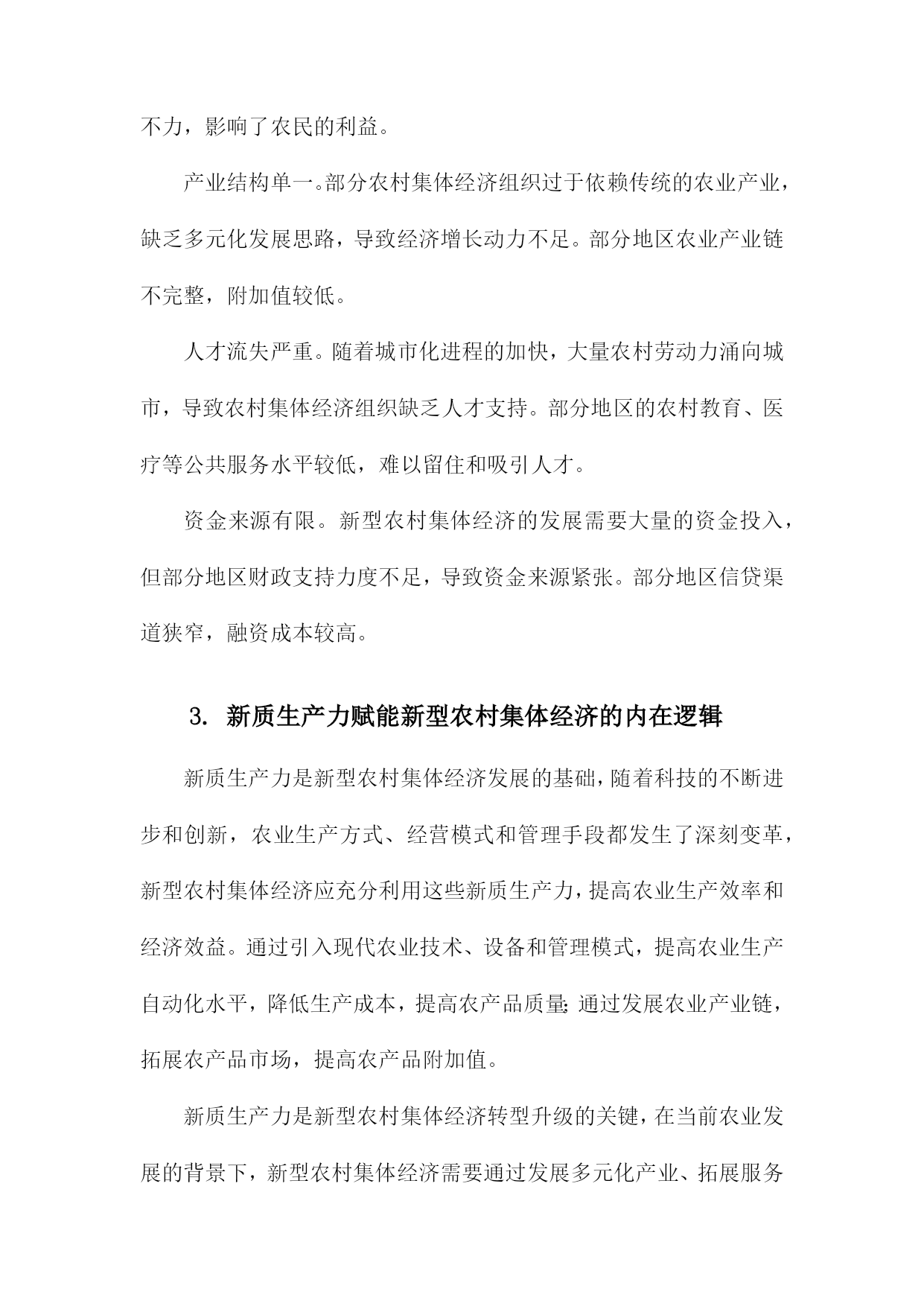 不力，影响了农民的利益。

产业结构单一。部分农村集体经济组织过于依赖传统的农业产业，缺乏多元化发展思路，导致经济增长动力不足。部分地区农业产业链不完整，附加值较低。

人才流失严重。随着城市化进程的加快，大量农村劳动力涌向城市，导致农村集体经济组织缺乏人才支持。部分地区的农村教育、医疗等公共服务水平较低，难以留住和吸引人才。

资金来源有限。新型农村集体经济的发展需要大量的资金投入，但部分地区财政支持力度不足，导致资金来源紧张。部分地区信贷渠道狭窄，融资成本较高。

3. 新质生产力赋能新型农村集体经济的内在逻辑

新质生产力是新型农村集体经济发展的基础，随着科技的不断进步和创新，农业生产方式、经营模式和管理手段都发生了深刻变革，新型农村集体经济应充分利用这些新质生产力，提高农业生产效率和经济效益。通过引入现代农业技术、设备和管理模式，提高农业生产自动化水平，降低生产成本，提高农产品质量;通过发展农业产业链，拓展农产品市场，提高农产品附加值。

新质生产力是新型农村集体经济转型升级的关键，在当前农业发展的背景下，新型农村集体经济需要通过发展多元化产业、拓展服务